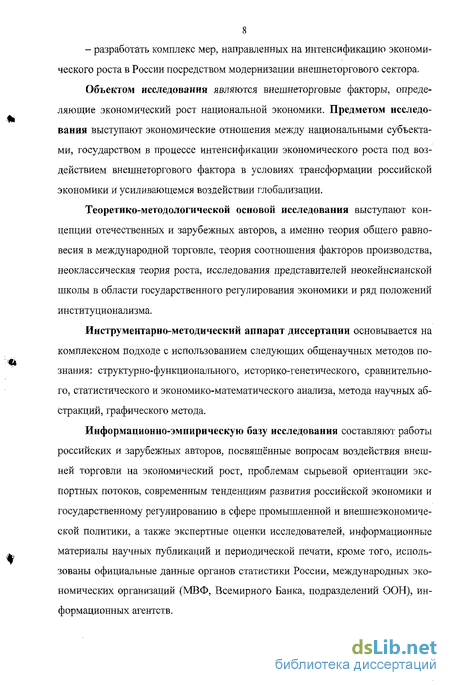 8

– разработать комплекс мер, направленных на интенсификацию экономического роста в России посредством модернизации внешнеторгового сектора.

Объектом исследования являются внешнеторговые факторы, определяющие экономический рост национальной экономики. Предметом исследования выступают экономические отношения между национальными субъектами, государством в процессе интенсификации экономического роста под воздействием внешнеторгового фактора в условиях трансформации российской экономики и усиливающемся воздействии глобализации.

Теоретико-методологической основой исследования выступают концепции отечественных и зарубежных авторов, а именно теория общего равновесия в международной торговле, теория соотношения факторов производства, неоклассическая теория роста, исследования представителей неокейнсианской школы в области государственного регулирования экономики и ряд положений институционализма.

Инструментарно-методический аппарат диссертации основывается на комплексном подходе с использованием следующих общенаучных методов познания: структурно-функционального, историко-генетического, сравнительного, статистического и экономико-математического анализа, метода научных абстракций, графического метода.

Информационно-эмпирическую базу исследования составляют работы российских и зарубежных авторов, посвящённые вопросам воздействия внешней торговли на экономический рост, проблемам сырьевой ориентации экспортных потоков, современным тенденциям развития российской экономики и государственному регулированию в сфере промышленной и внешнеэкономической политики, а также экспертные оценки исследователей, информационные материалы научных публикаций и периодической печати, кроме того, использованы официальные данные органов статистики России, международных экономических организаций (МВФ, Всемирного Банка, подразделений ООН), информационных агентств.

dsLib.net
библиотека диссертаций